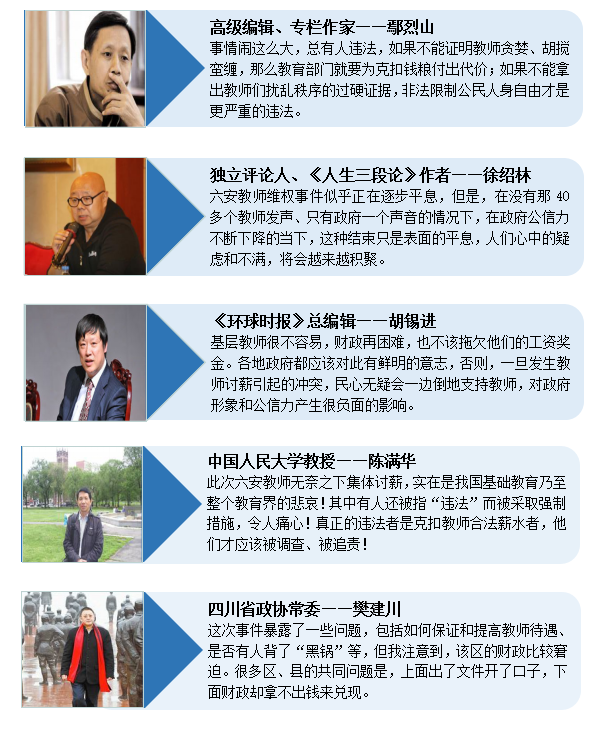 高级编辑、专栏作家——鄢烈山

事情闹这么大，总有人违法，如果不能证明教师贪婪、胡搅蛮缠，那么教育部门就要为克扣钱粮付出代价；如果不能拿出教师们扰乱秩序的过硬证据，非法限制公民人身自由才是更严重的违法。

独立评论人、《人生三段论》作者——徐绍林

六安教师维权事件似乎正在逐步平息，但是，在没有那40多个教师发声、只有政府一个声音的情况下，在政府公信力不断下降的当下，这种结束只是表面的平息，人们心中的疑虑和不满，将会越来越积聚。

《环球时报》总编辑——胡锡进

基层教师很不容易，财政再困难，也不该拖欠他们的工资奖金。各地政府都应该对此有鲜明的意志，否则，一旦发生教师讨薪引起的冲突，民心无疑会一边倒地支持教师，对政府形象和公信力产生很负面的影响。

中国人民大学教授——陈满华

此次六安教师无奈之下集体讨薪，实在是我国基础教育乃至整个教育界的悲哀！其中有人还被指“违法”而被采取强制措施，令人痛心！真正的违法者是克扣教师合法薪水者，他们才应该被调查、被追责！

四川省政协常委——樊建川

这次事件暴露了一些问题，包括如何保证和提高教师待遇、是否有人背了“黑锅”等，但我注意到，该区的财政比较窘迫。很多区、县的共同问题是，上面出了文件开了口子，下面财政却拿不出钱来兑现。